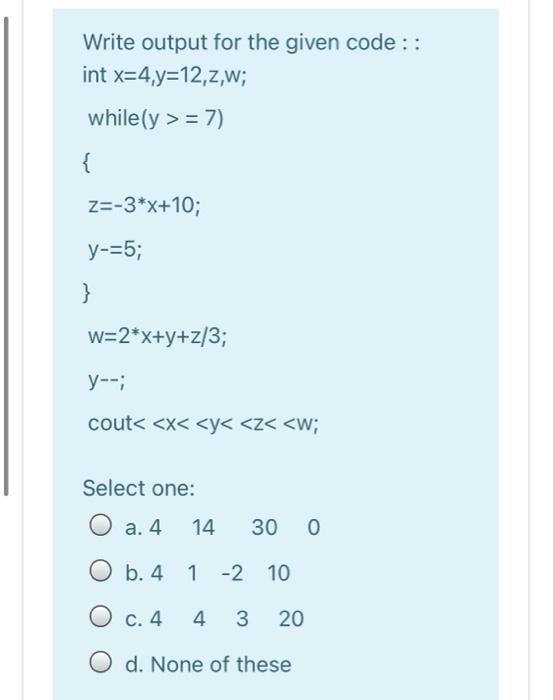 Write output for the given code : :
int x=4,y=12,z,w;

while(y > = 7)

{

z=-3*x+10;

y-=5;

}

w=2*x+y+z/3;

y--;

cout< <x< <y< <z< <w;

Select one:

a. 4 14 30 0

b. 4 1 -2 10

c. 4 4 3 20

d. None of these